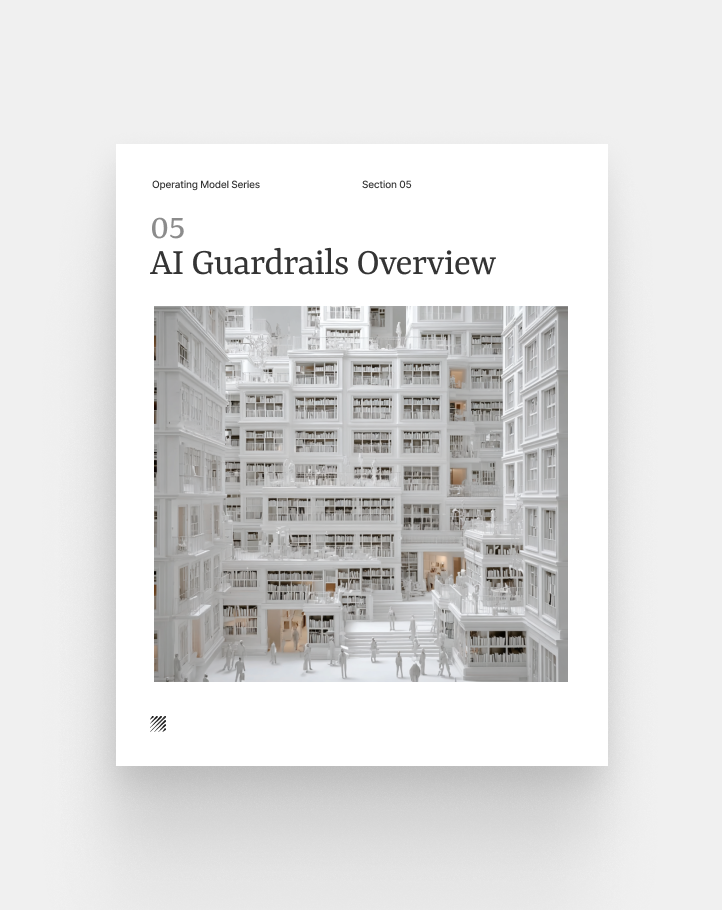 Operating Model Series

Section 05

05

AI Guardrails Overview